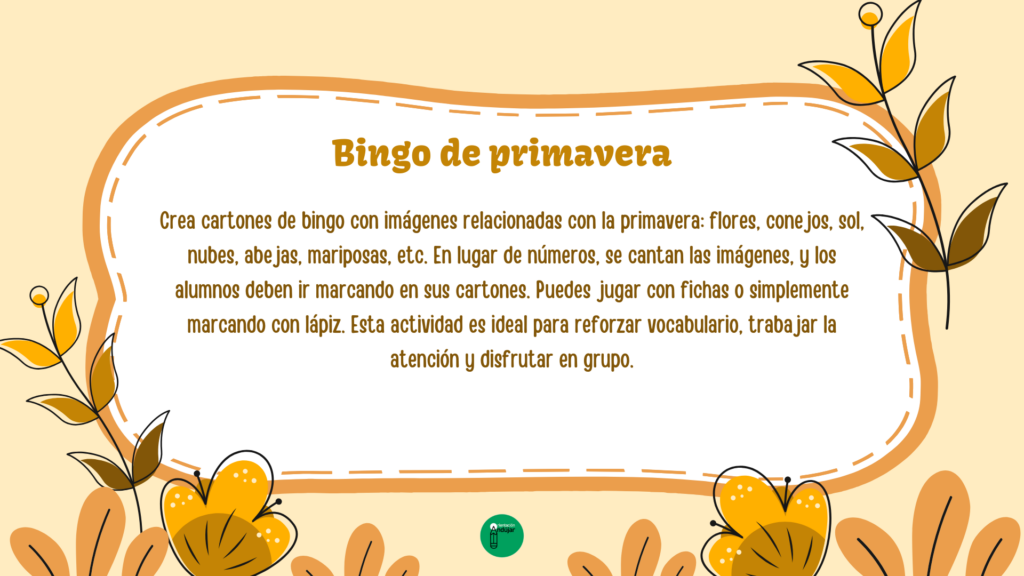 Bingo de primavera

Crea cartones de bingo con imágenes relacionadas con la primavera: flores, conejos, sol, nubes, abejas, mariposas, etc. En lugar de números, se cantan las imágenes, y los alumnos deben ir marcando en sus cartones. Puedes jugar con fichas o simplemente marcando con lápiz. Esta actividad es ideal para reforzar vocabulario, trabajar la atención y disfrutar en grupo.